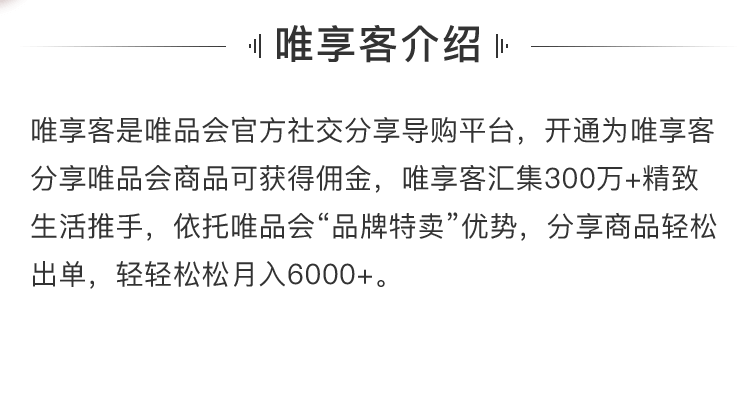 唯享客介绍

唯享客是唯品会官方社交分享导购平台，开通为唯享客分享唯品会商品可获得佣金，唯享客汇集300万+精致生活推手，依托唯品会“品牌特卖”优势，分享商品轻松出单，轻轻松松月入6000+。